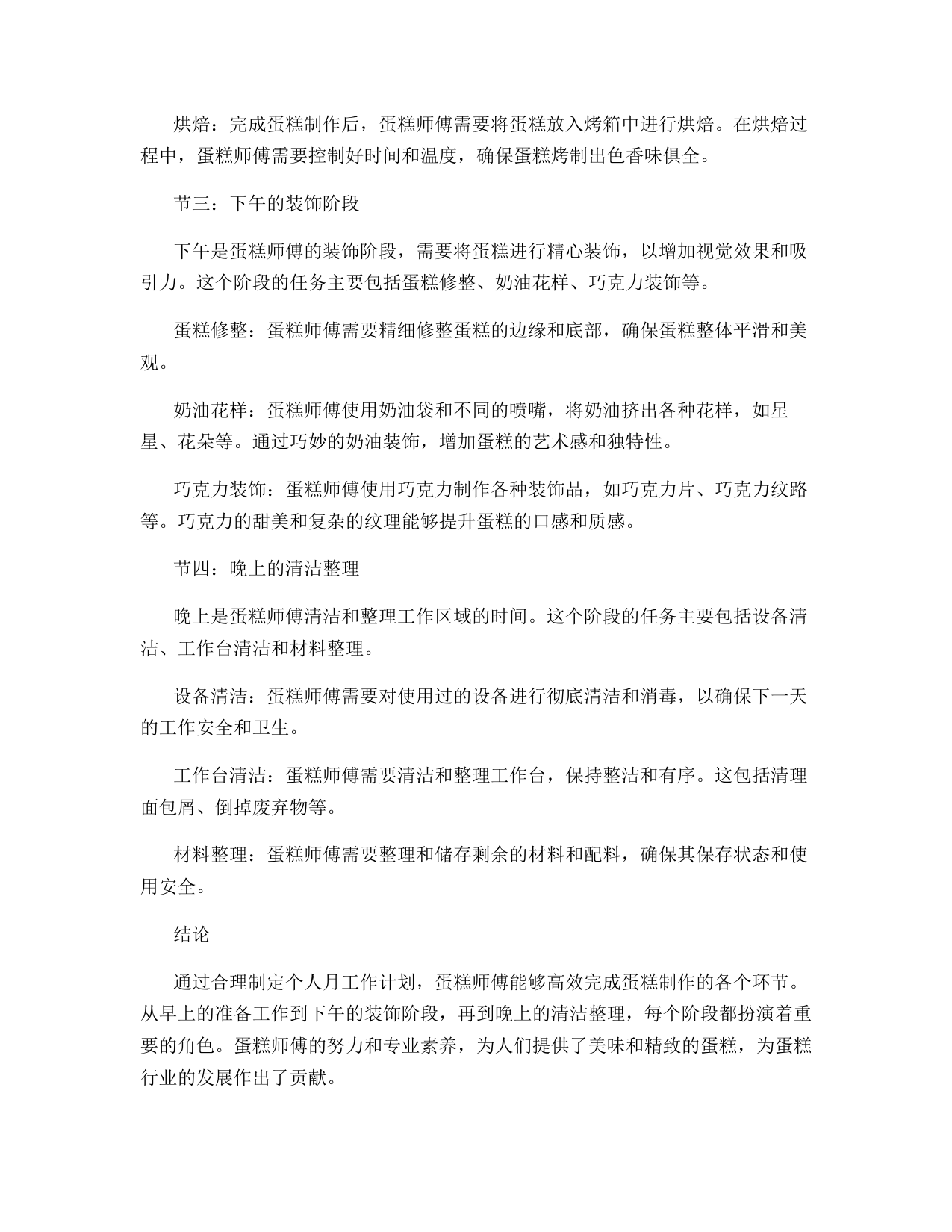 烘焙：完成蛋糕制作后，蛋糕师傅需要将蛋糕放入烤箱中进行烘焙。在烘焙过程中，蛋糕师傅需要控制好时间和温度，确保蛋糕烤制出色香味俱全。

节三：下午的装饰阶段

下午是蛋糕师傅的装饰阶段，需要将蛋糕进行精心装饰，以增加视觉效果和吸引力。这个阶段的任务主要包括蛋糕修整、奶油花样、巧克力装饰等。

蛋糕修整：蛋糕师傅需要精细修整蛋糕的边缘和底部，确保蛋糕整体平滑和美观。

奶油花样：蛋糕师傅使用奶油袋和不同的喷嘴，将奶油挤出各种花样，如星星、花朵等。通过巧妙的奶油装饰，增加蛋糕的艺术感和独特性。

巧克力装饰：蛋糕师傅使用巧克力制作各种装饰品，如巧克力片、巧克力纹路等。巧克力的甜美和复杂的纹理能够提升蛋糕的口感和质感。

节四：晚上的清洁整理

晚上是蛋糕师傅清洁和整理工作区域的时间。这个阶段的任务主要包括设备清洁、工作台清洁和材料整理。

设备清洁：蛋糕师傅需要对使用过的设备进行彻底清洁和消毒，以确保下一天的工作安全和卫生。

工作台清洁：蛋糕师傅需要清洁和整理工作台，保持整洁和有序。这包括清理面包屑、倒掉废弃物等。

材料整理：蛋糕师傅需要整理和储存剩余的材料和配料，确保其保存状态和使用安全。

结论

通过合理制定个人月工作计划，蛋糕师傅能够高效完成蛋糕制作的各个环节。从早上的准备工作到下午的装饰阶段，再到晚上的清洁整理，每个阶段都扮演着重要的角色。蛋糕师傅的努力和专业素养，为人们提供了美味和精致的蛋糕，为蛋糕行业的发展作出了贡献。